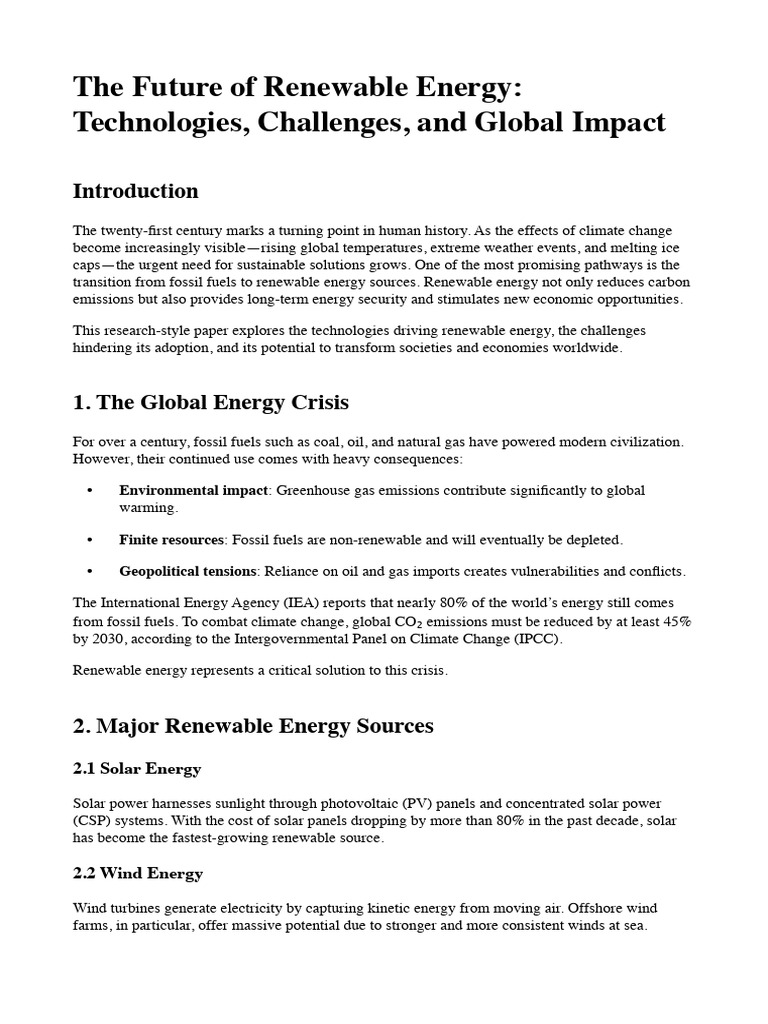 The Future of Renewable Energy: Technologies, Challenges, and Global Impact

Introduction

The twenty-first century marks a turning point in human history. As the effects of climate change become increasingly visible—rising global temperatures, extreme weather events, and melting ice caps—the urgent need for sustainable solutions grows. One of the most promising pathways is the transition from fossil fuels to renewable energy sources. Renewable energy not only reduces carbon emissions but also provides long-term energy security and stimulates new economic opportunities.

This research-style paper explores the technologies driving renewable energy, the challenges hindering its adoption, and its potential to transform societies and economies worldwide.

1. The Global Energy Crisis

For over a century, fossil fuels such as coal, oil, and natural gas have powered modern civilization. However, their continued use comes with heavy consequences:

• Environmental impact: Greenhouse gas emissions contribute significantly to global warming.

• Finite resources: Fossil fuels are non-renewable and will eventually be depleted.

• Geopolitical tensions: Reliance on oil and gas imports creates vulnerabilities and conflicts.

The International Energy Agency (IEA) reports that nearly 80% of the world's energy still comes from fossil fuels. To combat climate change, global $CO_2$ emissions must be reduced by at least 45% by 2030, according to the Intergovernmental Panel on Climate Change (IPCC).

Renewable energy represents a critical solution to this crisis.

2. Major Renewable Energy Sources

2.1 Solar Energy

Solar power harnesses sunlight through photovoltaic (PV) panels and concentrated solar power (CSP) systems. With the cost of solar panels dropping by more than 80% in the past decade, solar has become the fastest-growing renewable source.

2.2 Wind Energy

Wind turbines generate electricity by capturing kinetic energy from moving air. Offshore wind farms, in particular, offer massive potential due to stronger and more consistent winds at sea.